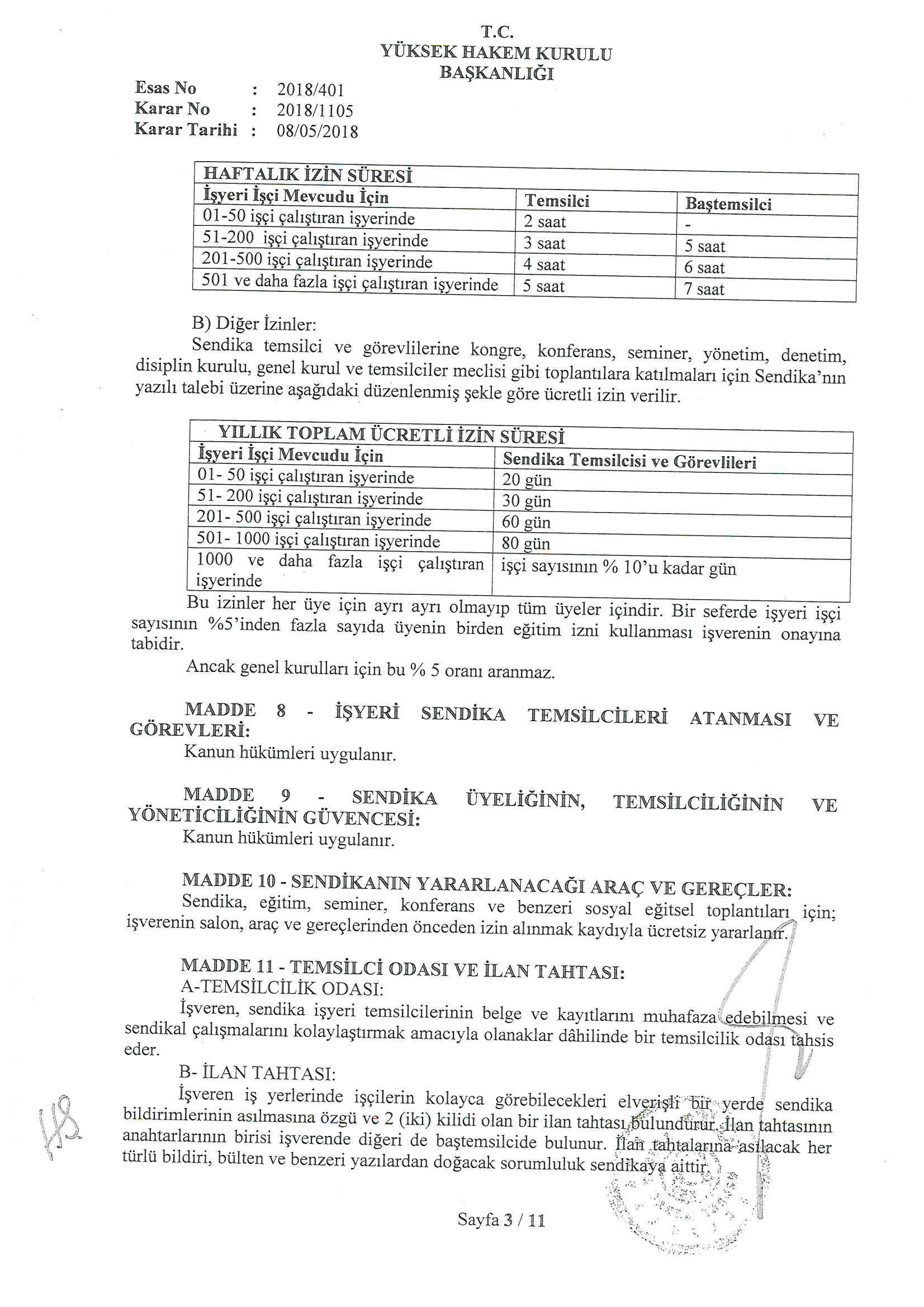 T.C.
YÜKSEK HAKEM KURULU
BAŞKANLIĞI

Esas No : 2018/401
Karar No : 2018/1105
Karar Tarihi : 08/05/2018

| HAFTALIK İZİN SÜRESİ | | |
|---|---|---|
| İşyeri İşçi Mevcudu İçin | Temsilci | Baştemsilci |
| 01-50 işçi çalıştıran işyerinde | 2 saat | - |
| 51-200 işçi çalıştıran işyerinde | 3 saat | 5 saat |
| 201-500 işçi çalıştıran işyerinde | 4 saat | 6 saat |
| 501 ve daha fazla işçi çalıştıran işyerinde | 5 saat | 7 saat |

B) Diğer İzinler:
Sendika temsilci ve görevlilerine kongre, konferans, seminer, yönetim, denetim, disiplin kurulu, genel kurul ve temsilciler meclisi gibi toplantılara katılmaları için Sendika'nın yazılı talebi üzerine aşağıdaki düzenlenmiş şekle göre ücretli izin verilir.

| YILLIK TOPLAM ÜCRETLİ İZİN SÜRESİ | |
|---|---|
| İşyeri İşçi Mevcudu İçin | Sendika Temsilcisi ve Görevlileri |
| 01- 50 işçi çalıştıran işyerinde | 20 gün |
| 51- 200 işçi çalıştıran işyerinde | 30 gün |
| 201- 500 işçi çalıştıran işyerinde | 60 gün |
| 501- 1000 işçi çalıştıran işyerinde | 80 gün |
| 1000 ve daha fazla işçi çalıştıran işyerinde | işçi sayısının % 10'u kadar gün |

Bu izinler her üye için ayrı ayrı olmayıp tüm üyeler içindir. Bir seferde işyeri işçi sayısının %5'inden fazla sayıda üyenin birden eğitim izni kullanması işverenin onayına tabidir.
Ancak genel kurulları için bu % 5 oranı aranmaz.

MADDE 8 - İŞYERİ SENDİKA TEMSİLCİLERİ ATANMASI VE GÖREVLERİ:
Kanun hükümleri uygulanır.

MADDE 9 - SENDİKA ÜYELİĞİNİN, TEMSİLCİLİĞİNİN VE YÖNETİCİLİĞİNİN GÜVENCESİ:
Kanun hükümleri uygulanır.

MADDE 10 - SENDİKANIN YARARLANACAĞI ARAÇ VE GEREÇLER:
Sendika, eğitim, seminer, konferans ve benzeri sosyal eğitsel toplantıları için; işverenin salon, araç ve gereçlerinden önceden izin alınmak kaydıyla ücretsiz yararlanır.

MADDE 11 - TEMSİLCİ ODASI VE İLAN TAHTASI:
A-TEMSİLCİLİK ODASI:
İşveren, sendika işyeri temsilcilerinin belge ve kayıtlarını muhafaza edebilmesi ve sendikal çalışmalarını kolaylaştırmak amacıyla olanaklar dâhilinde bir temsilcilik odası tahsis eder.
B- İLAN TAHTASI:
İşveren iş yerlerinde işçilerin kolayca görebilecekleri elverişli bir yerde sendika bildirimlerinin asılmasına özgü ve 2 (iki) kilidi olan bir ilan tahtası bulundurur. İlan tahtasının anahtarlarının birisi işverende diğeri de baştemsilcide bulunur. İlan tahtalarına asılacak her türlü bildiri, bülten ve benzeri yazılardan doğacak sorumluluk sendikaya aittir.

Sayfa 3 / 11